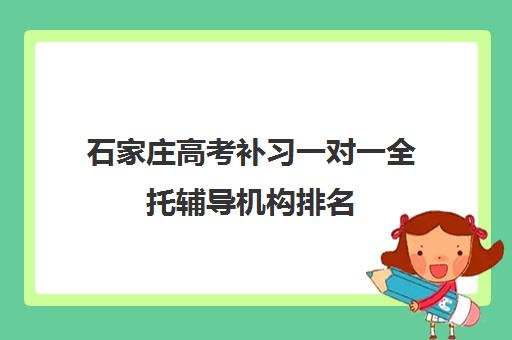 石家庄高考补习一对一全托辅导机构排名